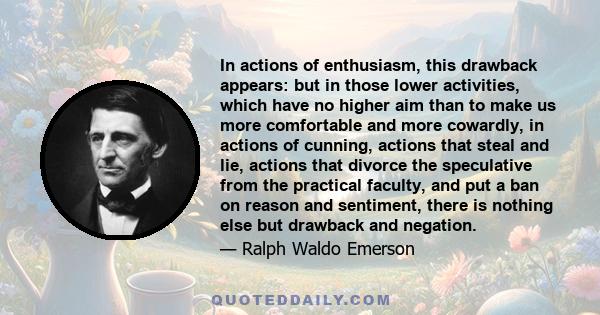 In actions of enthusiasm, this drawback appears: but in those lower activities, which have no higher aim than to make us more comfortable and more cowardly, in actions of cunning, actions that steal and lie, actions that divorce the speculative from the practical faculty, and put a ban on reason and sentiment, there is nothing else but drawback and negation.

— Ralph Waldo Emerson

QUOTEDDAILY.COM